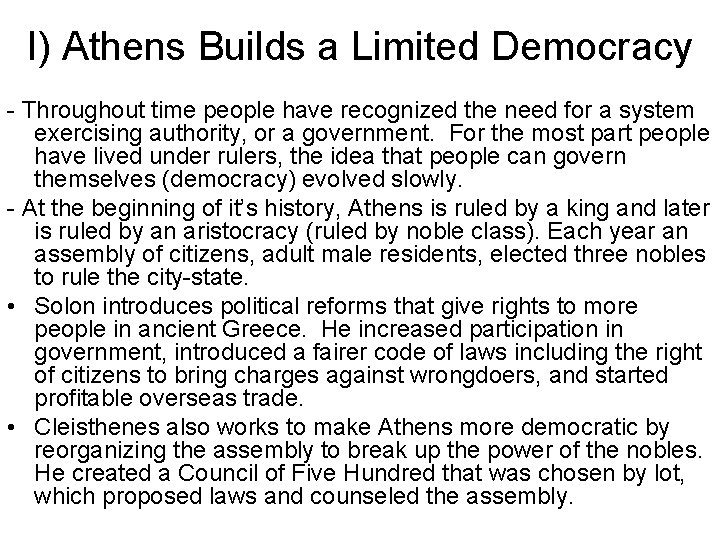 I) Athens Builds a Limited Democracy

- Throughout time people have recognized the need for a system exercising authority, or a government. For the most part people have lived under rulers, the idea that people can govern themselves (democracy) evolved slowly.

- At the beginning of it's history, Athens is ruled by a king and later is ruled by an aristocracy (ruled by noble class). Each year an assembly of citizens, adult male residents, elected three nobles to rule the city-state.

• Solon introduces political reforms that give rights to more people in ancient Greece. He increased participation in government, introduced a fairer code of laws including the right of citizens to bring charges against wrongdoers, and started profitable overseas trade.

• Cleisthenes also works to make Athens more democratic by reorganizing the assembly to break up the power of the nobles. He created a Council of Five Hundred that was chosen by lot, which proposed laws and counseled the assembly.